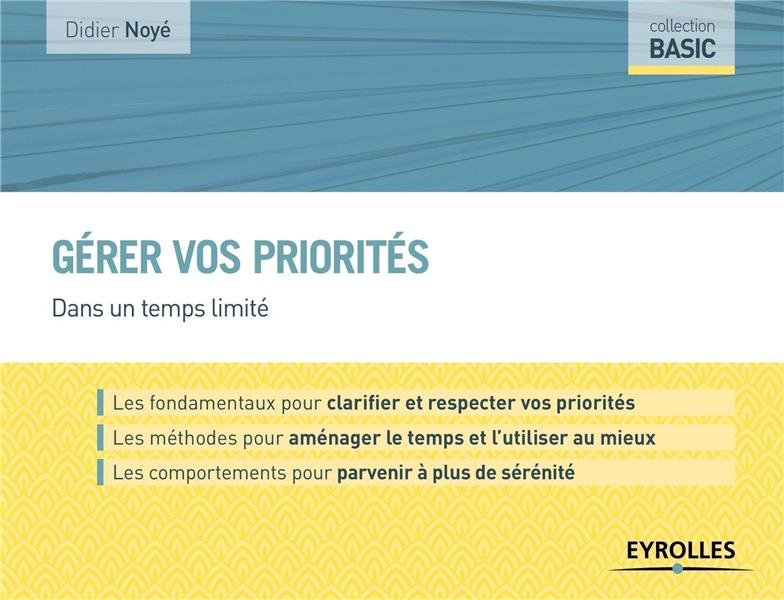 Didier Noyé

collection
BASIC

GÉRER VOS PRIORITÉS

Dans un temps limité

Les fondamentaux pour clarifier et respecter vos priorités

Les méthodes pour aménager le temps et l'utiliser au mieux

Les comportements pour parvenir à plus de sérénité

EYROLLES